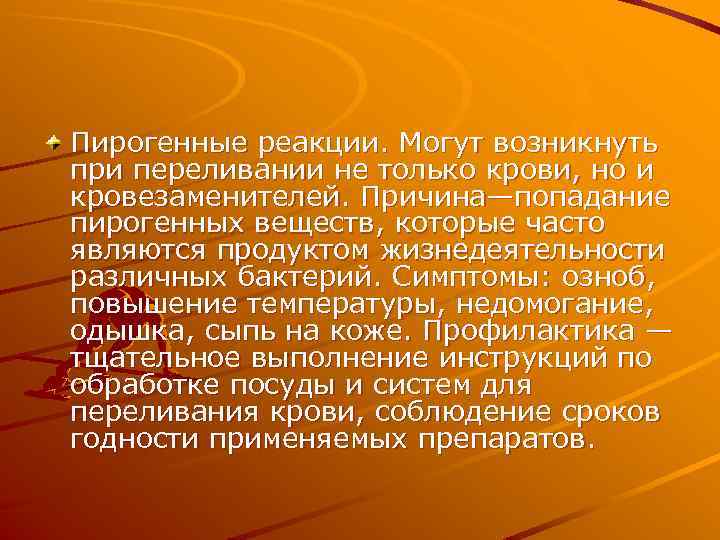 Пирогенные реакции. Могут возникнуть при переливании не только крови, но и кровезаменителей. Причина—попадание пирогенных веществ, которые часто являются продуктом жизнедеятельности различных бактерий. Симптомы: озноб, повышение температуры, недомогание, одышка, сыпь на коже. Профилактика — тщательное выполнение инструкций по обработке посуды и систем для переливания крови, соблюдение сроков годности применяемых препаратов.